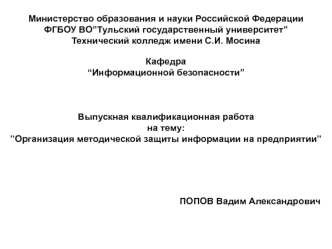 Министерство образования и науки Российской Федерации
ФГБОУ ВО"Тульский государственный университет"
Технический колледж имени С.И. Мосина

Кафедра
“Информационной безопасности”

Выпускная квалификационная работа
на тему:
"Организация методической защиты информации на предприятии"

ПОПОВ Вадим Александрович